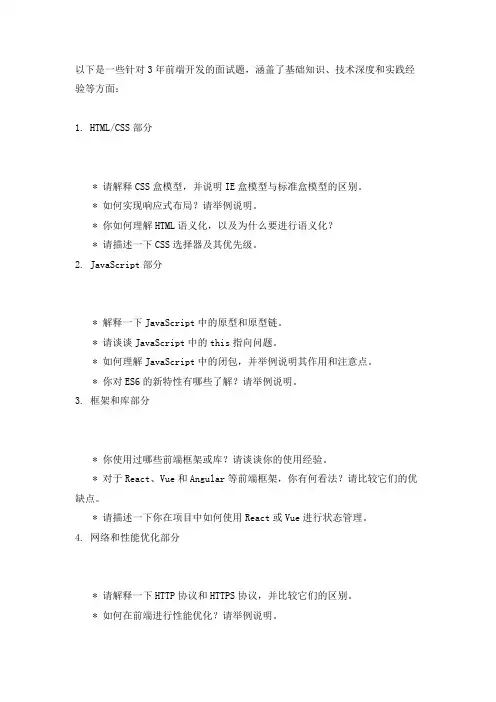 以下是一些针对 3 年前端开发的面试题，涵盖了基础知识、技术深度和实践经验等方面：

1. HTML/CSS 部分

* 请解释 CSS 盒模型，并说明 IE 盒模型与标准盒模型的区别。
* 如何实现响应式布局？请举例说明。
* 你如何理解 HTML 语义化，以及为什么要进行语义化？
* 请描述一下 CSS 选择器及其优先级。

2. JavaScript 部分

* 解释一下 JavaScript 中的原型和原型链。
* 请谈谈 JavaScript 中的 this 指向问题。
* 如何理解 JavaScript 中的闭包，并举例说明其作用和注意点。
* 你对 ES6 的新特性有哪些了解？请举例说明。

3. 框架和库部分

* 你使用过哪些前端框架或库？请谈谈你的使用经验。
* 对于 React、Vue 和 Angular 等前端框架，你有何看法？请比较它们的优缺点。
* 请描述一下你在项目中如何使用 React 或 Vue 进行状态管理。

4. 网络和性能优化部分

* 请解释一下 HTTP 协议和 HTTPS 协议，并比较它们的区别。
* 如何在前端进行性能优化？请举例说明。